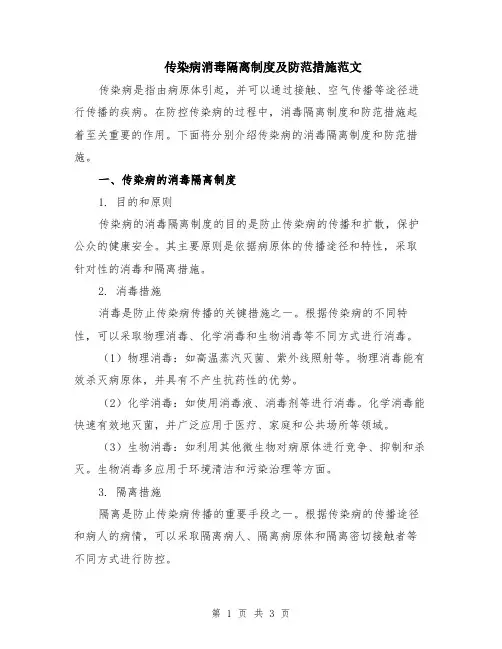 传染病消毒隔离制度及防范措施范文

传染病是指由病原体引起，并可以通过接触、空气传播等途径进行传播的疾病。在防控传染病的过程中，消毒隔离制度和防范措施起着至关重要的作用。下面将分别介绍传染病的消毒隔离制度和防范措施。

一、传染病的消毒隔离制度

1. 目的和原则

传染病的消毒隔离制度的目的是防止传染病的传播和扩散，保护公众的健康安全。其主要原则是依据病原体的传播途径和特性，采取针对性的消毒和隔离措施。

2. 消毒措施

消毒是防止传染病传播的关键措施之一。根据传染病的不同特性，可以采取物理消毒、化学消毒和生物消毒等不同方式进行消毒。

（1）物理消毒：如高温蒸汽灭菌、紫外线照射等。物理消毒能有效杀灭病原体，并具有不产生抗药性的优势。

（2）化学消毒：如使用消毒液、消毒剂等进行消毒。化学消毒能快速有效地灭菌，并广泛应用于医疗、家庭和公共场所等领域。

（3）生物消毒：如利用其他微生物对病原体进行竞争、抑制和杀灭。生物消毒多应用于环境清洁和污染治理等方面。

3. 隔离措施

隔离是防止传染病传播的重要手段之一。根据传染病的传播途径和病人的病情，可以采取隔离病人、隔离病原体和隔离密切接触者等不同方式进行防控。

第 1 页 共 3 页